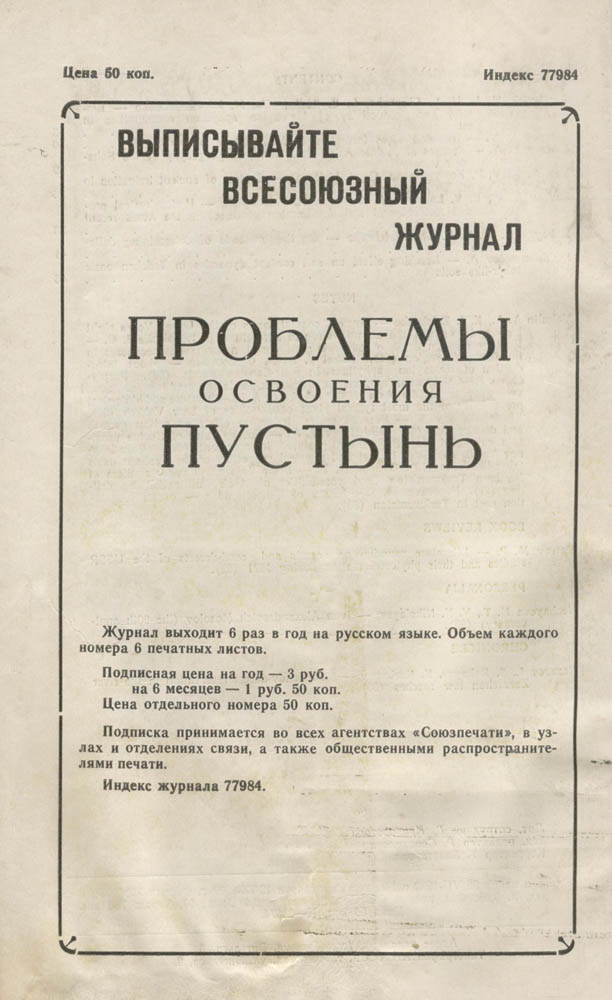 Цена 50 коп.

Индекс 77984

ВЫПИСЫВАЙТЕ ВСЕСОЮЗНЫЙ ЖУРНАЛ

ПРОБЛЕМЫ ОСВОЕНИЯ ПУСТЫНЬ

Журнал выходит 6 раз в год на русском языке. Объем каждого номера 6 печатных листов.

Подписная цена на год — 3 руб.
на 6 месяцев — 1 руб. 50 коп.
Цена отдельного номера 50 коп.

Подписка принимается во всех агентствах «Союзпечати», в узлах и отделениях связи, а также общественными распространителями печати.

Индекс журнала 77984.